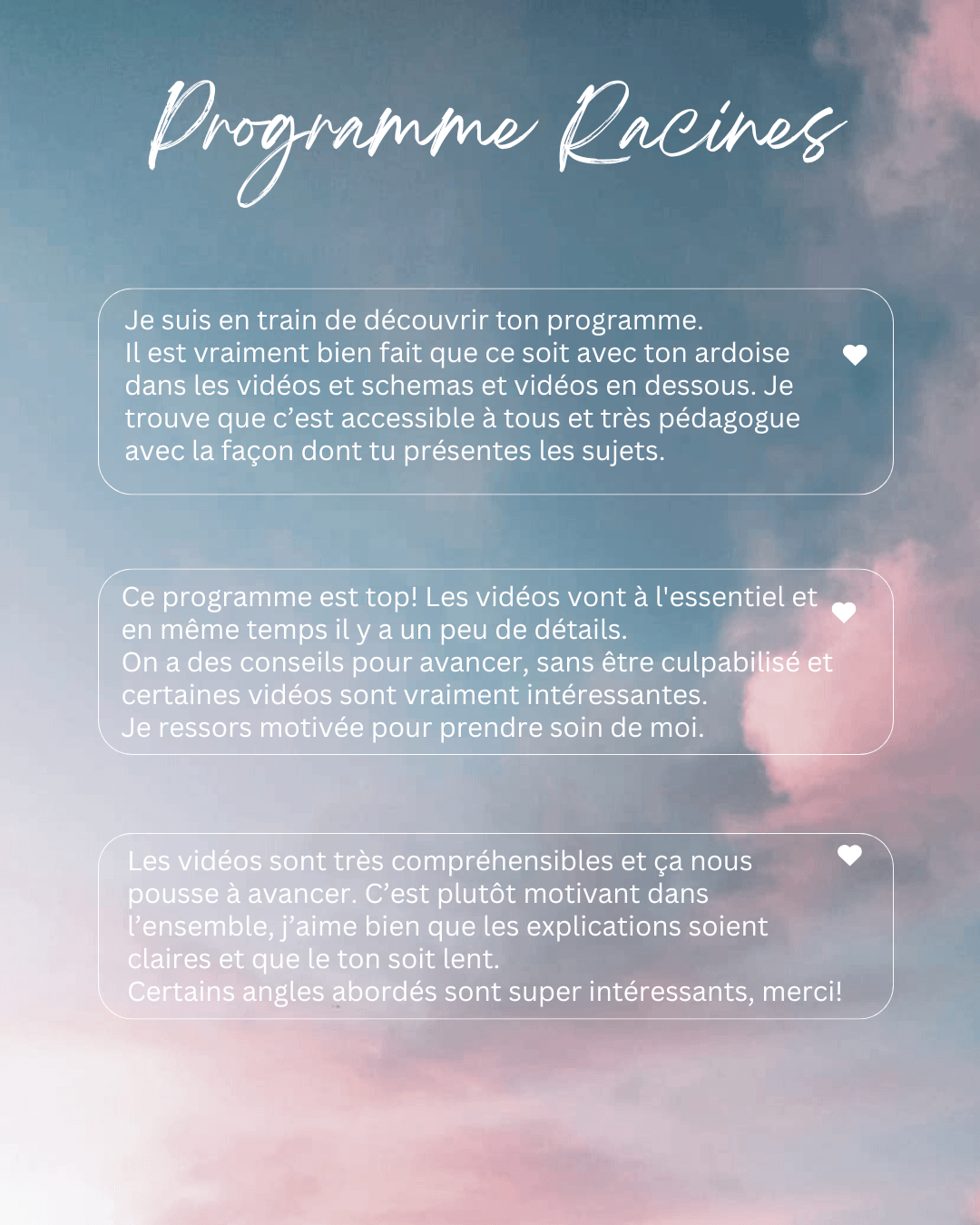 Programme Racines

Je suis en train de découvrir ton programme.
Il est vraiment bien fait que ce soit avec ton ardoise dans les vidéos et schemas et vidéos en dessous. Je trouve que c'est accessible à tous et très pédagogue avec la façon dont tu présentes les sujets.

Ce programme est top! Les vidéos vont à l'essentiel et en même temps il y a un peu de détails.
On a des conseils pour avancer, sans être culpabilisé et certaines vidéos sont vraiment intéressantes.
Je ressors motivée pour prendre soin de moi.

Les vidéos sont très compréhensibles et ça nous pousse à avancer. C'est plutôt motivant dans l'ensemble, j'aime bien que les explications soient claires et que le ton soit lent.
Certains angles abordés sont super intéressants, merci!